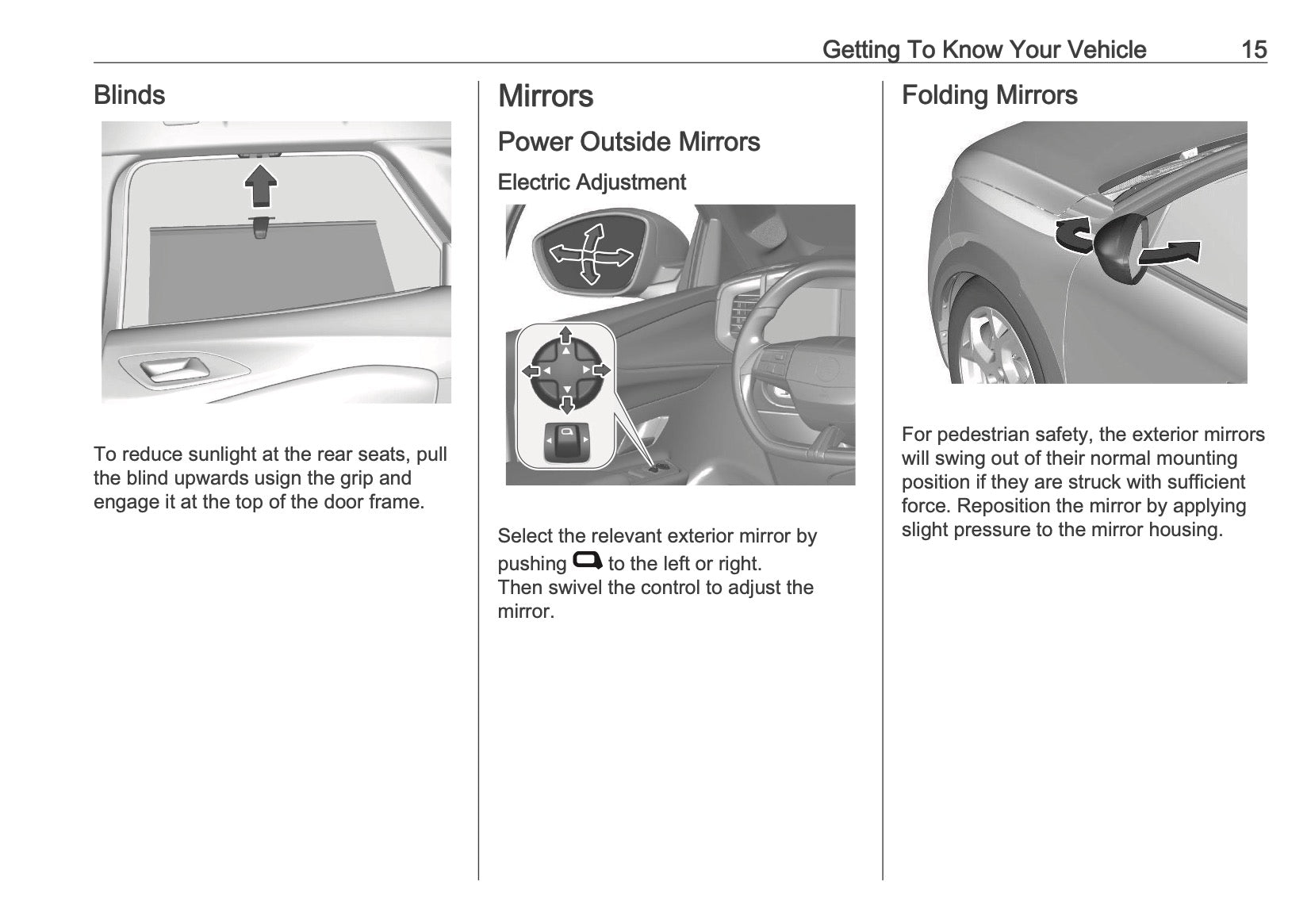 Getting To Know Your Vehicle 15

Blinds

To reduce sunlight at the rear seats, pull the blind upwards usign the grip and engage it at the top of the door frame.

Mirrors

Power Outside Mirrors

Electric Adjustment

Select the relevant exterior mirror by pushing to the left or right.
Then swivel the control to adjust the mirror.

Folding Mirrors

For pedestrian safety, the exterior mirrors will swing out of their normal mounting position if they are struck with sufficient force. Reposition the mirror by applying slight pressure to the mirror housing.